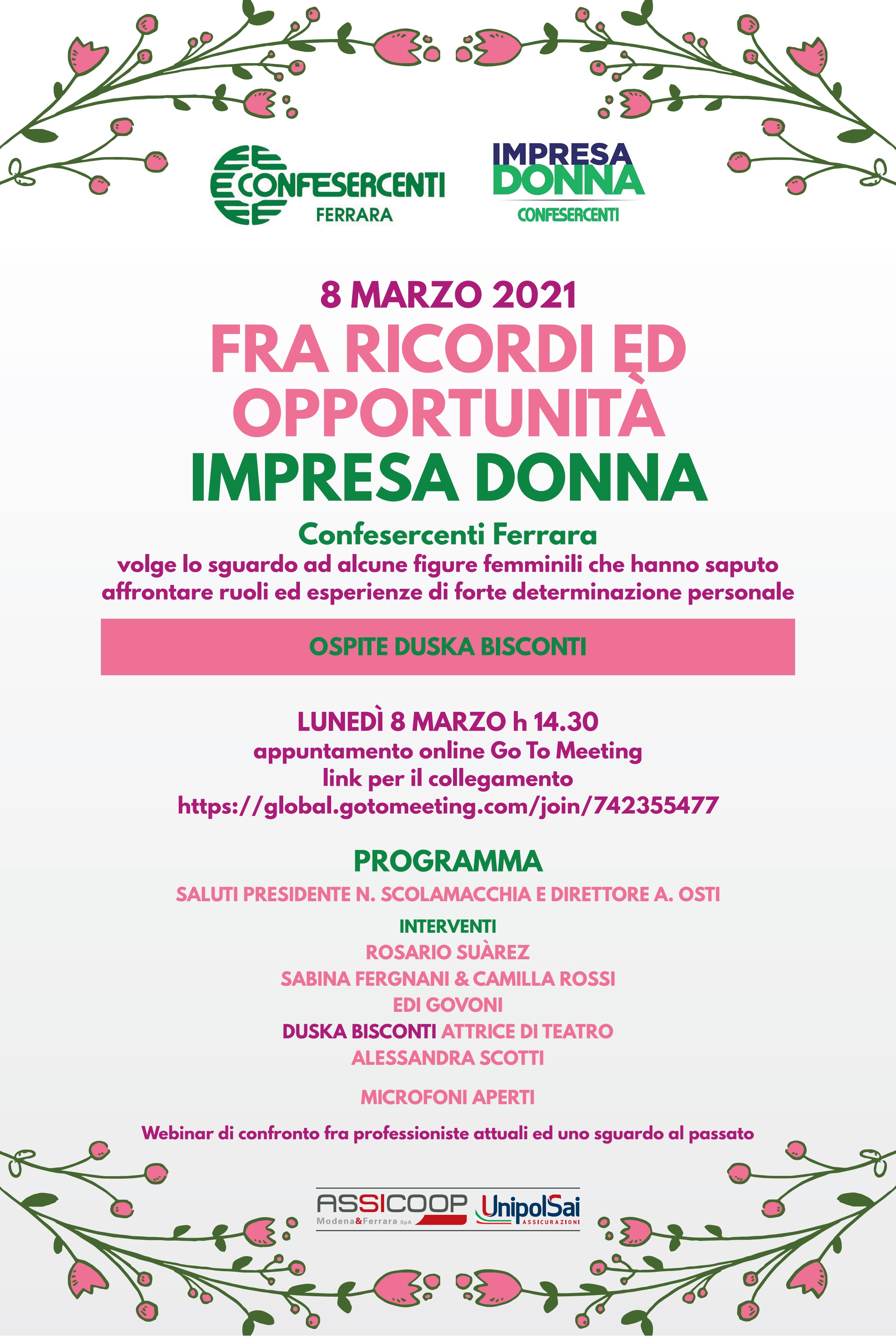 CONFESERCENTI
FERRARA

IMPRESA
DONNA
CONFESERCENTI

8 MARZO 2021
FRA RICORDI ED OPPORTUNITÀ
IMPRESA DONNA

Confesercenti Ferrara
volge lo sguardo ad alcune figure femminili che hanno saputo affrontare ruoli ed esperienze di forte determinazione personale

OSPITE DUSKA BISCONTI

LUNEDÌ 8 MARZO h 14.30
appuntamento online Go To Meeting
link per il collegamento
https://global.gotomeeting.com/join/742355477

PROGRAMMA
SALUTI PRESIDENTE N. SCOLAMACCHIA E DIRETTORE A. OSTI

INTERVENTI
ROSARIO SUÀREZ
SABINA FERGNANI & CAMILLA ROSSI
EDI GOVONI
DUSKA BISCONTI ATTRICE DI TEATRO
ALESSANDRA SCOTTI

MICROFONI APERTI

Webinar di confronto fra professioniste attuali ed uno sguardo al passato

ASSICOOP
Modena&Ferrara SpA
UnipolSai
ASSICURAZIONI